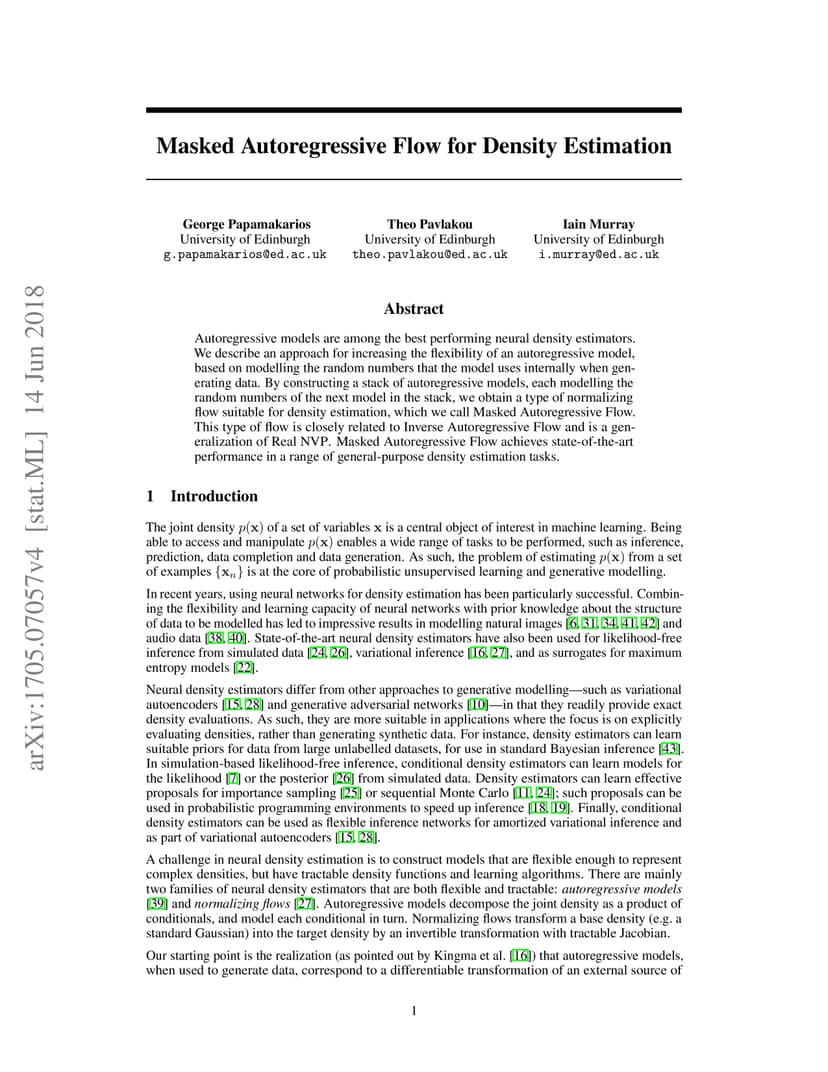 arXiv:1705.07057v4 [stat.ML] 14 Jun 2018

Masked Autoregressive Flow for Density Estimation

George Papamakarios
University of Edinburgh
g.papamakarios@ed.ac.uk

Theo Pavlakou
University of Edinburgh
theo.pavlakou@ed.ac.uk

Iain Murray
University of Edinburgh
i.murray@ed.ac.uk

Abstract

Autoregressive models are among the best performing neural density estimators. We describe an approach for increasing the flexibility of an autoregressive model, based on modelling the random numbers that the model uses internally when generating data. By constructing a stack of autoregressive models, each modelling the random numbers of the next model in the stack, we obtain a type of normalizing flow suitable for density estimation, which we call Masked Autoregressive Flow. This type of flow is closely related to Inverse Autoregressive Flow and is a generalization of Real NVP. Masked Autoregressive Flow achieves state-of-the-art performance in a range of general-purpose density estimation tasks.

1 Introduction

The joint density $p(\mathbf{x})$ of a set of variables $\mathbf{x}$ is a central object of interest in machine learning. Being able to access and manipulate $p(\mathbf{x})$ enables a wide range of tasks to be performed, such as inference, prediction, data completion and data generation. As such, the problem of estimating $p(\mathbf{x})$ from a set of examples $\{\mathbf{x}_n\}$ is at the core of probabilistic unsupervised learning and generative modelling.

In recent years, using neural networks for density estimation has been particularly successful. Combining the flexibility and learning capacity of neural networks with prior knowledge about the structure of data to be modelled has led to impressive results in modelling natural images [6, 31, 34, 41, 42] and audio data [38, 40]. State-of-the-art neural density estimators have also been used for likelihood-free inference from simulated data [24, 26], variational inference [16, 27], and as surrogates for maximum entropy models [22].

Neural density estimators differ from other approaches to generative modelling—such as variational autoencoders [15, 28] and generative adversarial networks [10]—in that they readily provide exact density evaluations. As such, they are more suitable in applications where the focus is on explicitly evaluating densities, rather than generating synthetic data. For instance, density estimators can learn suitable priors for data from large unlabelled datasets, for use in standard Bayesian inference [43]. In simulation-based likelihood-free inference, conditional density estimators can learn models for the likelihood [7] or the posterior [26] from simulated data. Density estimators can learn effective proposals for importance sampling [25] or sequential Monte Carlo [11, 24]; such proposals can be used in probabilistic programming environments to speed up inference [18, 19]. Finally, conditional density estimators can be used as flexible inference networks for amortized variational inference and as part of variational autoencoders [15, 28].

A challenge in neural density estimation is to construct models that are flexible enough to represent complex densities, but have tractable density functions and learning algorithms. There are mainly two families of neural density estimators that are both flexible and tractable: autoregressive models [39] and normalizing flows [27]. Autoregressive models decompose the joint density as a product of conditionals, and model each conditional in turn. Normalizing flows transform a base density (e.g. a standard Gaussian) into the target density by an invertible transformation with tractable Jacobian.

Our starting point is the realization (as pointed out by Kingma et al. [16]) that autoregressive models, when used to generate data, correspond to a differentiable transformation of an external source of

1